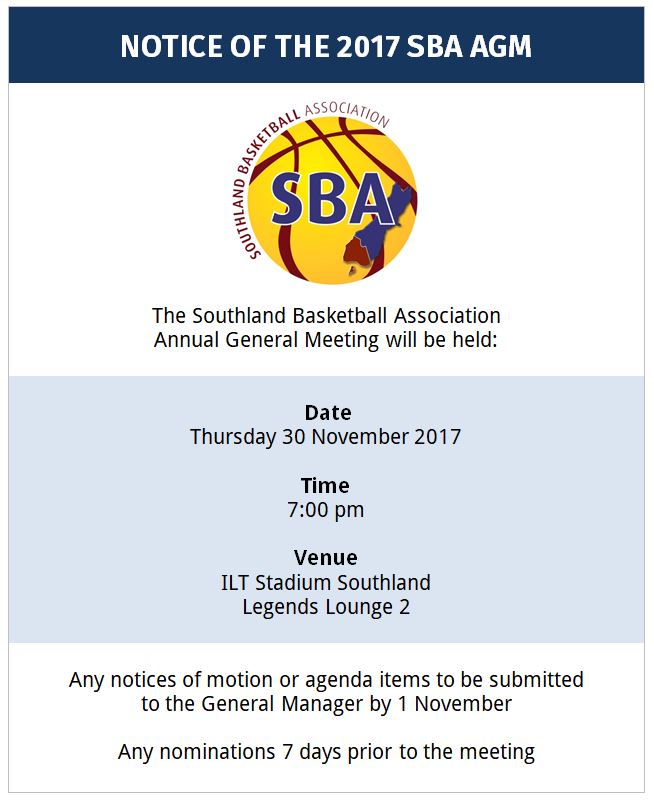 NOTICE OF THE 2017 SBA AGM

SOUTHLAND BASKETBALL ASSOCIATION

SBA

The Southland Basketball Association Annual General Meeting will be held:

Date
Thursday 30 November 2017

Time
7:00 pm

Venue
ILT Stadium Southland
Legends Lounge 2

Any notices of motion or agenda items to be submitted to the General Manager by 1 November

Any nominations 7 days prior to the meeting